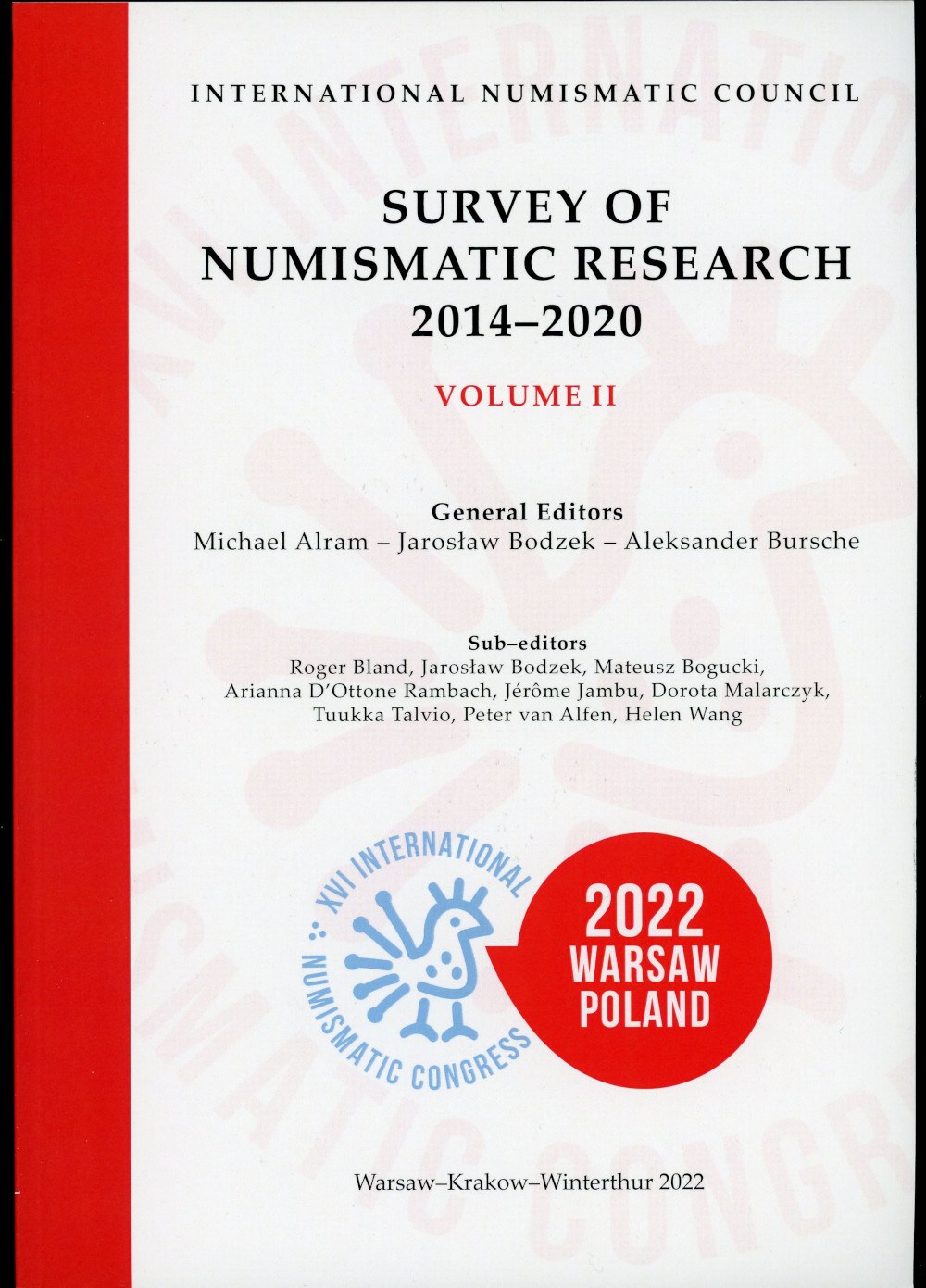 INTERNATIONAL NUMISMATIC COUNCIL

SURVEY OF NUMISMATIC RESEARCH 2014–2020

VOLUME II

General Editors
Michael Alram – Jarosław Bodzek – Aleksander Bursche

Sub–editors
Roger Bland, Jarosław Bodzek, Mateusz Bogucki, Arianna D'Ottone Rambach, Jérôme Jambu, Dorota Malarczyk, Tuukka Talvio, Peter van Alfen, Helen Wang

XVI INTERNATIONAL NUMISMATIC CONGRESS

2022 WARSAW POLAND

Warsaw–Krakow–Winterthur 2022